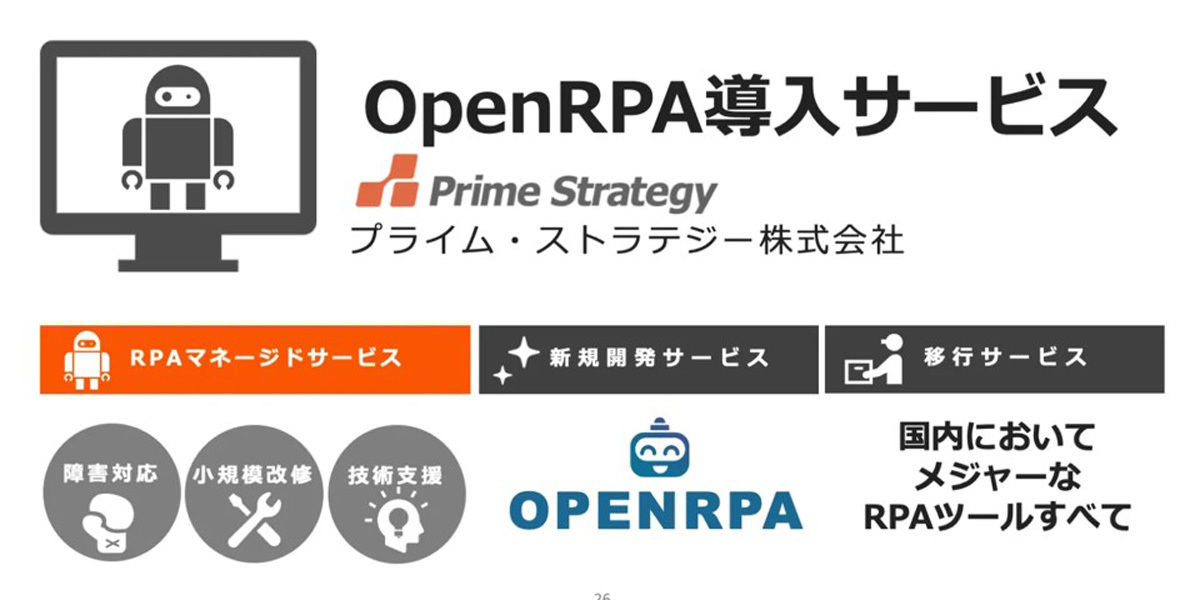 OpenRPA導入サービス

Prime Strategy
プライム・ストラテジー株式会社

RPAマネージドサービス

新規開発サービス

移行サービス

障害対応

小規模改修

技術支援

OPENRPA

国内において
メジャーな
RPAツールすべて

26